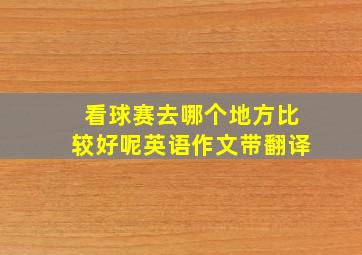 看球赛去哪个地方比较好呢英语作文带翻译